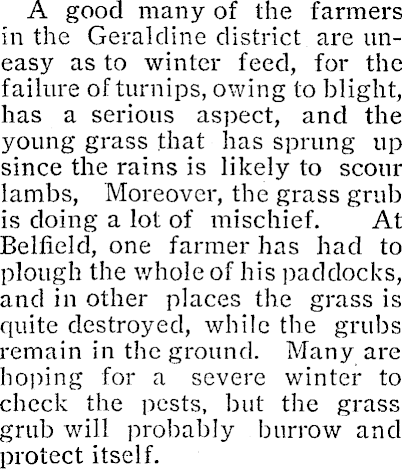 A good many of the farmers in the Geraldine district are uneasy as to winter feed, for the failure of turnips, owing to blight, has a serious aspect, and the young grass that has sprung up since the rains is likely to scour lambs, Moreover, the grass grub is doing a lot of mischief. At Belfield, one farmer has had to plough the whole of his paddocks, and in other places the grass is quite destroyed, while the grubs remain in the ground. Many are hoping for a severe winter to check the pests, but the grass grub will probably burrow and protect itself.